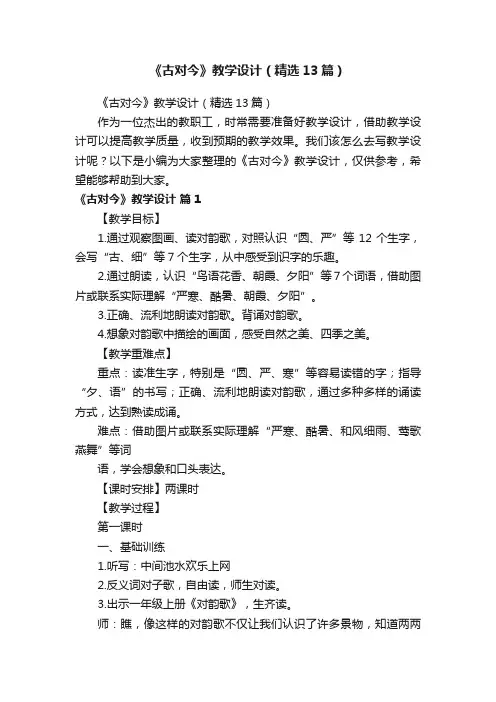 《古对今》教学设计（精选13篇）

《古对今》教学设计（精选13篇）

作为一位杰出的教职工，时常需要准备好教学设计，借助教学设计可以提高教学质量，收到预期的教学效果。我们该怎么去写教学设计呢？以下是小编为大家整理的《古对今》教学设计，仅供参考，希望能够帮助到大家。

《古对今》教学设计 篇1

【教学目标】

1.通过观察图画、读对韵歌，对照认识“圆、严”等12个生字，会写“古、细”等7个生字，从中感受到识字的乐趣。

2.通过朗读，认识“鸟语花香、朝霞、夕阳”等7个词语，借助图片或联系实际理解“严寒、酷暑、朝霞、夕阳”。

3.正确、流利地朗读对韵歌。背诵对韵歌。

4.想象对韵歌中描绘的画面，感受自然之美、四季之美。

【教学重难点】

重点：读准生字，特别是“圆、严、寒”等容易读错的字；指导“夕、语”的书写；正确、流利地朗读对韵歌，通过多种多样的诵读方式，达到熟读成诵。

难点：借助图片或联系实际理解“严寒、酷暑、和风细雨、莺歌燕舞”等词

语，学会想象和口头表达。

【课时安排】两课时

【教学过程】

第一课时

一、基础训练

1.听写：中间池水欢乐上网

2.反义词对子歌，自由读，师生对读。

3.出示一年级上册《对韵歌》，生齐读。

师：瞧，像这样的对韵歌不仅让我们认识了许多景物，知道两两